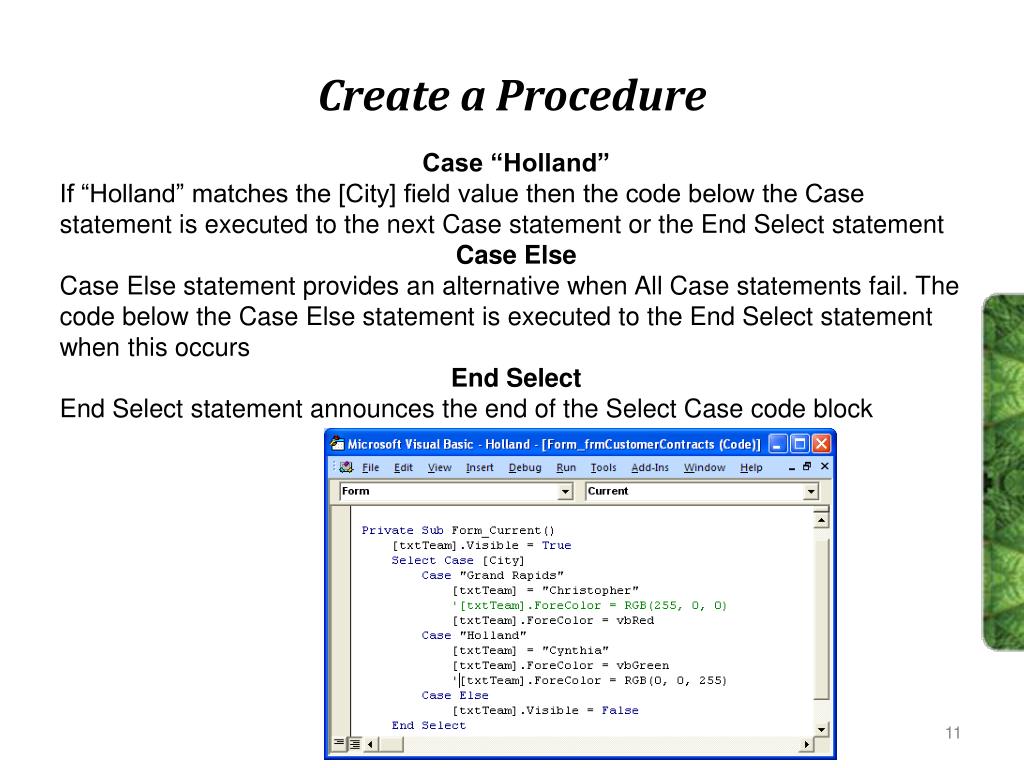 Create a Procedure

Case “Holland”
If “Holland” matches the [City] field value then the code below the Case statement is executed to the next Case statement or the End Select statement

Case Else
Case Else statement provides an alternative when All Case statements fail. The code below the Case Else statement is executed to the End Select statement when this occurs

End Select
End Select statement announces the end of the Select Case code block

Microsoft Visual Basic - Holland - [Form_frmCustomerContracts (Code)]
File Edit View Insert Debug Run Tools Add-Ins Window Help
Form
Current

Private Sub Form_Current()
    [txtTeam].Visible = True
    Select Case [City]
        Case "Grand Rapids"
            [txtTeam] = "Christopher"
            '[txtTeam].ForeColor = RGB(255, 0, 0)
            [txtTeam].ForeColor = vbRed
        Case "Holland"
            [txtTeam] = "Cynthia"
            [txtTeam].ForeColor = vbGreen
            '[txtTeam].ForeColor = RGB(0, 0, 255)
        Case Else
            [txtTeam].Visible = False
    End Select

11